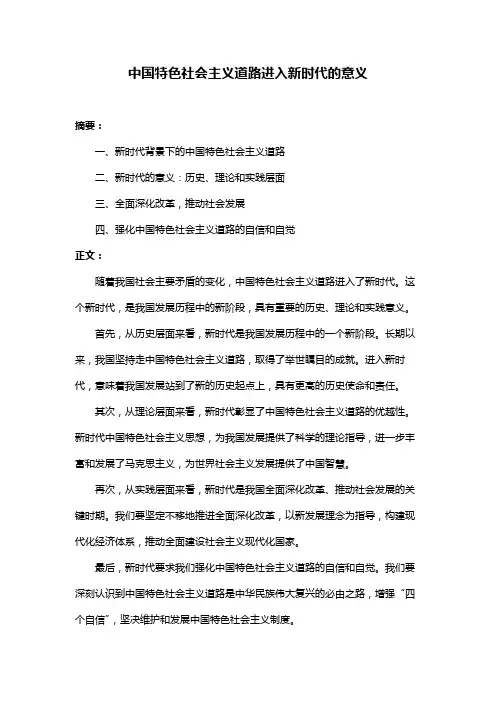 中国特色社会主义道路进入新时代的意义

摘要：

一、新时代背景下的中国特色社会主义道路

二、新时代的意义：历史、理论和实践层面

三、全面深化改革，推动社会发展

四、强化中国特色社会主义道路的自信和自觉

正文：

随着我国社会主要矛盾的变化，中国特色社会主义道路进入了新时代。这个新时代，是我国发展历程中的新阶段，具有重要的历史、理论和实践意义。

首先，从历史层面来看，新时代是我国发展历程中的一个新阶段。长期以来，我国坚持走中国特色社会主义道路，取得了举世瞩目的成就。进入新时代，意味着我国发展站到了新的历史起点上，具有更高的历史使命和责任。

其次，从理论层面来看，新时代彰显了中国特色社会主义道路的优越性。新时代中国特色社会主义思想，为我国发展提供了科学的理论指导，进一步丰富和发展了马克思主义，为世界社会主义发展提供了中国智慧。

再次，从实践层面来看，新时代是我国全面深化改革、推动社会发展的关键时期。我们要坚定不移地推进全面深化改革，以新发展理念为指导，构建现代化经济体系，推动全面建设社会主义现代化国家。

最后，新时代要求我们强化中国特色社会主义道路的自信和自觉。我们要深刻认识到中国特色社会主义道路是中华民族伟大复兴的必由之路，增强“四个自信”，坚决维护和发展中国特色社会主义制度。